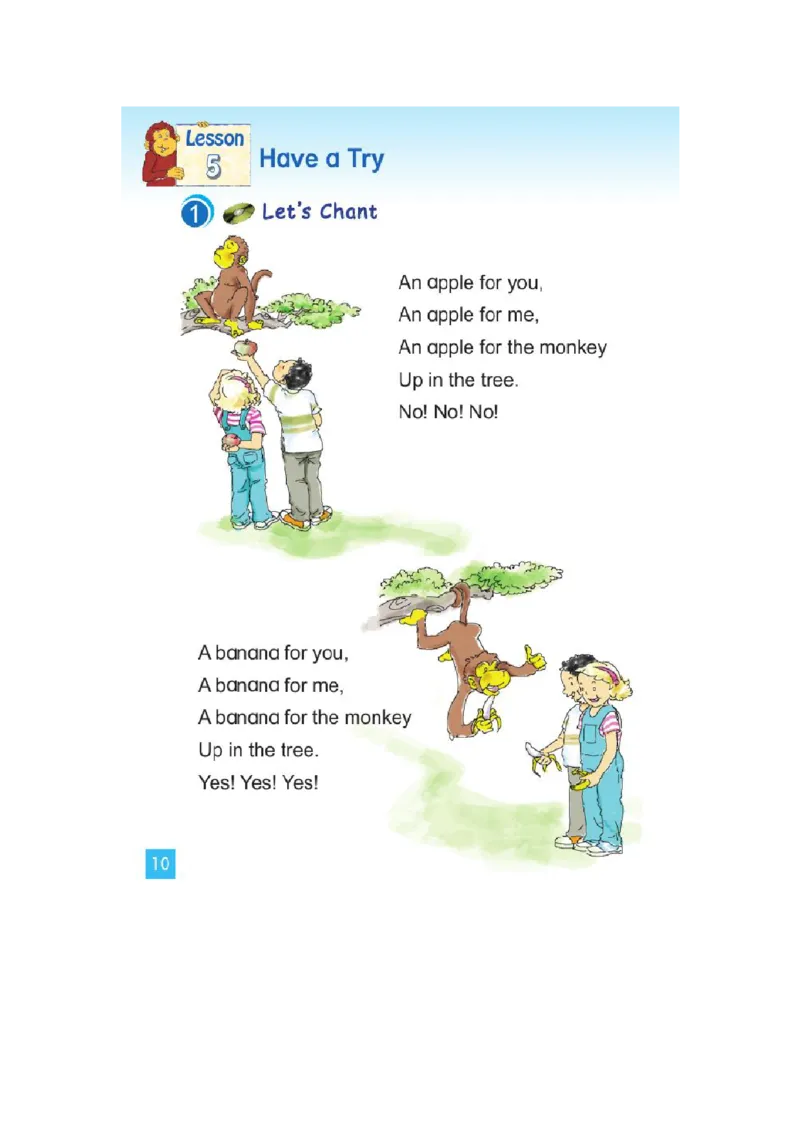 Lesson 5 Have a Try

1 Let's Chant

An apple for you,
An apple for me,
An apple for the monkey
Up in the tree.
No! No! No!

A banana for you,
A banana for me,
A banana for the monkey
Up in the tree.
Yes! Yes! Yes!

10